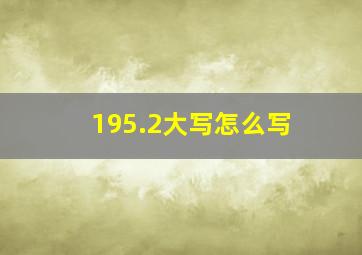 195.2大写怎么写